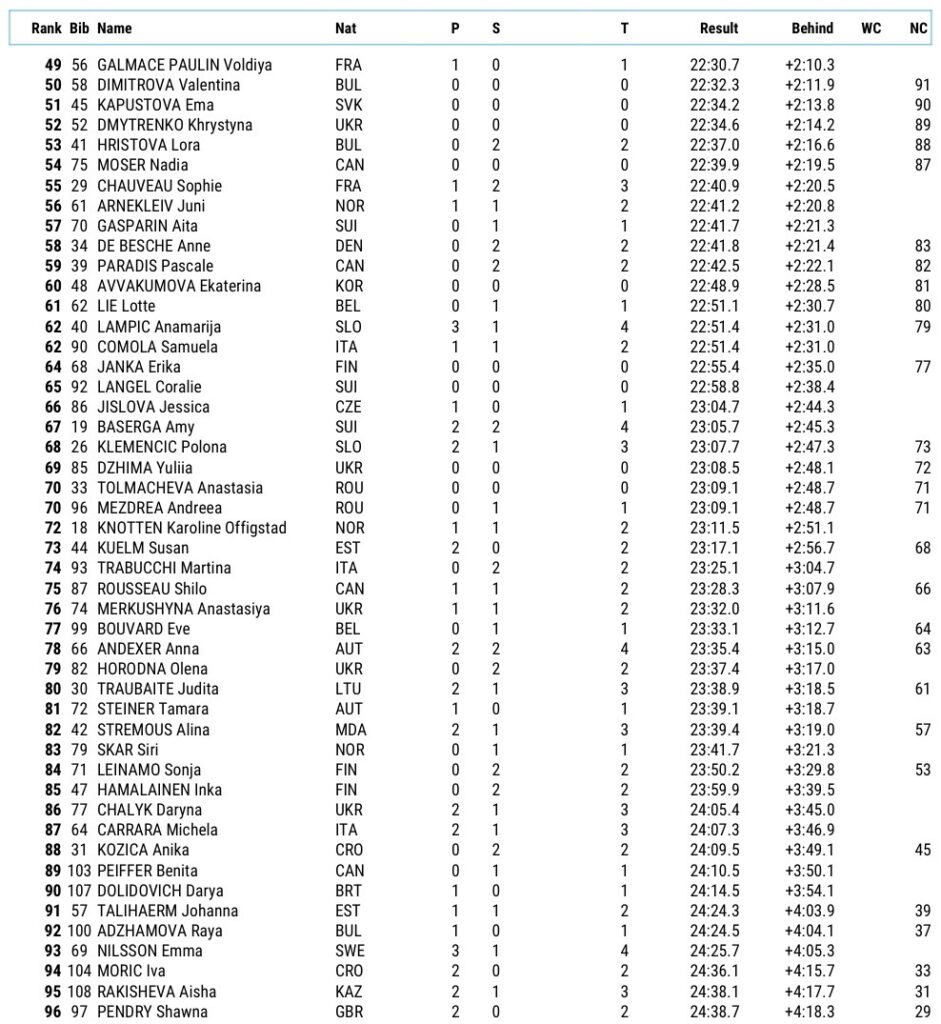 | Rank | Bib | Name | Nat | P | S | T | Result | Behind | WC | NC |
|---|---|---|---|---|---|---|---|---|---|---|
| 49 | 56 | GALMACE PAULIN Voldiya | FRA | 1 | 0 | 1 | 22:30.7 | +2:10.3 | | |
| 50 | 58 | DIMITROVA Valentina | BUL | 0 | 0 | 0 | 22:32.3 | +2:11.9 | | 91 |
| 51 | 45 | KAPUSTOVA Ema | SVK | 0 | 0 | 0 | 22:34.2 | +2:13.8 | | 90 |
| 52 | 52 | DMYTRENKO Khrystyna | UKR | 0 | 0 | 0 | 22:34.6 | +2:14.2 | | 89 |
| 53 | 41 | HRISTOVA Lora | BUL | 0 | 2 | 2 | 22:37.0 | +2:16.6 | | 88 |
| 54 | 75 | MOSER Nadia | CAN | 0 | 0 | 0 | 22:39.9 | +2:19.5 | | 87 |
| 55 | 29 | CHAUVEAU Sophie | FRA | 1 | 2 | 3 | 22:40.9 | +2:20.5 | | |
| 56 | 61 | ARNEKLEIV Juni | NOR | 1 | 1 | 2 | 22:41.2 | +2:20.8 | | |
| 57 | 70 | GASPARIN Aita | SUI | 0 | 1 | 1 | 22:41.7 | +2:21.3 | | |
| 58 | 34 | DE BESCHE Anne | DEN | 0 | 2 | 2 | 22:41.8 | +2:21.4 | | 83 |
| 59 | 39 | PARADIS Pascale | CAN | 0 | 2 | 2 | 22:42.5 | +2:22.1 | | 82 |
| 60 | 48 | AVVAKUMOVA Ekaterina | KOR | 0 | 0 | 0 | 22:48.9 | +2:28.5 | | 81 |
| 61 | 62 | LIE Lotte | BEL | 0 | 1 | 1 | 22:51.1 | +2:30.7 | | 80 |
| 62 | 40 | LAMPIC Anamarija | SLO | 3 | 1 | 4 | 22:51.4 | +2:31.0 | | 79 |
| 62 | 90 | COMOLA Samuela | ITA | 1 | 1 | 2 | 22:51.4 | +2:31.0 | | |
| 64 | 68 | JANKA Erika | FIN | 0 | 0 | 0 | 22:55.4 | +2:35.0 | | 77 |
| 65 | 92 | LANGEL Coralie | SUI | 0 | 0 | 0 | 22:58.8 | +2:38.4 | | |
| 66 | 86 | JISLOVA Jessica | CZE | 1 | 0 | 1 | 23:04.7 | +2:44.3 | | |
| 67 | 19 | BASERGA Amy | SUI | 2 | 2 | 4 | 23:05.7 | +2:45.3 | | |
| 68 | 26 | KLEMENCIC Polona | SLO | 2 | 1 | 3 | 23:07.7 | +2:47.3 | | 73 |
| 69 | 85 | DZHIMA Yuliia | UKR | 0 | 0 | 0 | 23:08.5 | +2:48.1 | | 72 |
| 70 | 33 | TOLMACHEVA Anastasia | ROU | 0 | 0 | 0 | 23:09.1 | +2:48.7 | | 71 |
| 70 | 96 | MEZDREA Andreea | ROU | 0 | 1 | 1 | 23:09.1 | +2:48.7 | | 71 |
| 72 | 18 | KNOTTEN Karoline Offigstad | NOR | 1 | 1 | 2 | 23:11.5 | +2:51.1 | | |
| 73 | 44 | KUELM Susan | EST | 2 | 0 | 2 | 23:17.1 | +2:56.7 | | 68 |
| 74 | 93 | TRABUCCHI Martina | ITA | 0 | 2 | 2 | 23:25.1 | +3:04.7 | | |
| 75 | 87 | ROUSSEAU Shilo | CAN | 1 | 1 | 2 | 23:28.3 | +3:07.9 | | 66 |
| 76 | 74 | MERKUSHYNA Anastasiya | UKR | 1 | 1 | 2 | 23:32.0 | +3:11.6 | | |
| 77 | 99 | BOUVARD Eve | BEL | 0 | 1 | 1 | 23:33.1 | +3:12.7 | | 64 |
| 78 | 66 | ANDEXER Anna | AUT | 2 | 2 | 4 | 23:35.4 | +3:15.0 | | 63 |
| 79 | 82 | HORODNA Olena | UKR | 0 | 2 | 2 | 23:37.4 | +3:17.0 | | |
| 80 | 30 | TRAUBAITE Judita | LTU | 2 | 1 | 3 | 23:38.9 | +3:18.5 | | 61 |
| 81 | 72 | STEINER Tamara | AUT | 1 | 0 | 1 | 23:39.1 | +3:18.7 | | |
| 82 | 42 | STREMOUS Alina | MDA | 2 | 1 | 3 | 23:39.4 | +3:19.0 | | 57 |
| 83 | 79 | SKAR Siri | NOR | 0 | 1 | 1 | 23:41.7 | +3:21.3 | | |
| 84 | 71 | LEINAMO Sonja | FIN | 0 | 2 | 2 | 23:50.2 | +3:29.8 | | 53 |
| 85 | 47 | HAMALAINEN Inka | FIN | 0 | 2 | 2 | 23:59.9 | +3:39.5 | | |
| 86 | 77 | CHALYK Daryna | UKR | 2 | 1 | 3 | 24:05.4 | +3:45.0 | | |
| 87 | 64 | CARRARA Michela | ITA | 2 | 1 | 3 | 24:07.3 | +3:46.9 | | |
| 88 | 31 | KOZICA Anika | CRO | 0 | 2 | 2 | 24:09.5 | +3:49.1 | | 45 |
| 89 | 103 | PEIFFER Benita | CAN | 0 | 1 | 1 | 24:10.5 | +3:50.1 | | |
| 90 | 107 | DOLIDOVICH Darya | BRT | 1 | 0 | 1 | 24:14.5 | +3:54.1 | | |
| 91 | 57 | TALIHAERM Johanna | EST | 1 | 1 | 2 | 24:24.3 | +4:03.9 | | 39 |
| 92 | 100 | ADZHAMOVA Raya | BUL | 1 | 0 | 1 | 24:24.5 | +4:04.1 | | 37 |
| 93 | 69 | NILSSON Emma | SWE | 3 | 1 | 4 | 24:25.7 | +4:05.3 | | |
| 94 | 104 | MORIC Iva | CRO | 2 | 0 | 2 | 24:36.1 | +4:15.7 | | 33 |
| 95 | 108 | RAKISHEVA Aisha | KAZ | 2 | 1 | 3 | 24:38.1 | +4:17.7 | | 31 |
| 96 | 97 | PENDRY Shawna | GBR | 2 | 0 | 2 | 24:38.7 | +4:18.3 | | 29 |